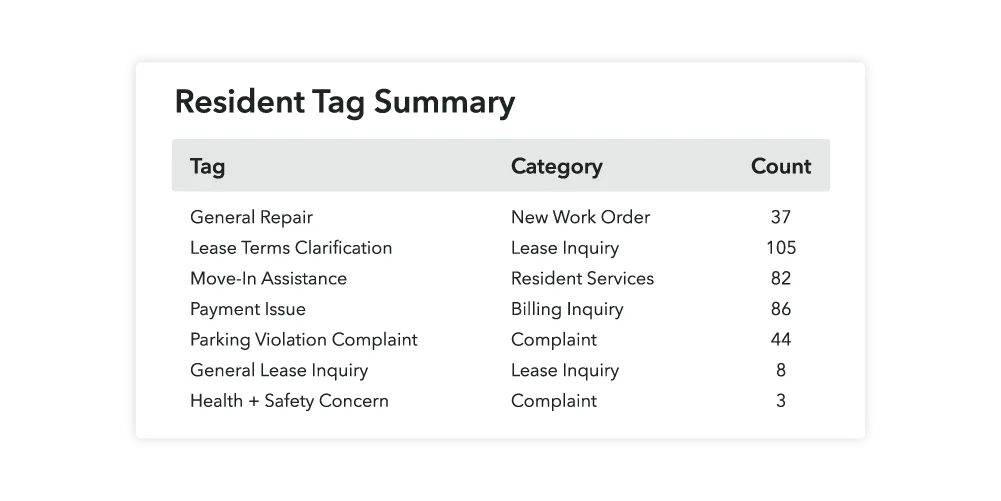 Resident Tag Summary

| Tag | Category | Count |
|---|---|---|
| General Repair | New Work Order | 37 |
| Lease Terms Clarification | Lease Inquiry | 105 |
| Move-In Assistance | Resident Services | 82 |
| Payment Issue | Billing Inquiry | 86 |
| Parking Violation Complaint | Complaint | 44 |
| General Lease Inquiry | Lease Inquiry | 8 |
| Health + Safety Concern | Complaint | 3 |